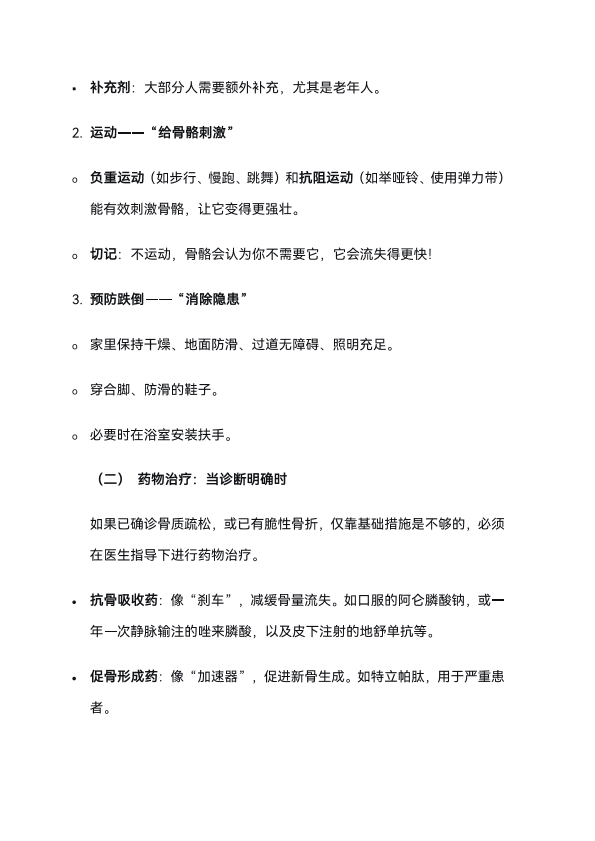 ▪ 补充剂：大部分人需要额外补充，尤其是老年人。

2. 运动——“给骨骼刺激”

o 负重运动（如步行、慢跑、跳舞）和抗阻运动（如举哑铃、使用弹力带）能有效刺激骨骼，让它变得更强壮。

o 切记：不运动，骨骼会认为你不需要它，它会流失得更快!

3. 预防跌倒——“消除隐患”

o 家里保持干燥、地面防滑、过道无障碍、照明充足。

o 穿合脚、防滑的鞋子。

o 必要时在浴室安装扶手。

（二） 药物治疗：当诊断明确时

如果已确诊骨质疏松，或已有脆性骨折，仅靠基础措施是不够的，必须在医生指导下进行药物治疗。

• 抗骨吸收药：像“刹车”，减缓骨量流失。如口服的阿仑膦酸钠，或一年一次静脉输注的唑来膦酸，以及皮下注射的地舒单抗等。

• 促骨形成药：像“加速器”，促进新骨生成。如特立帕肽，用于严重患者。